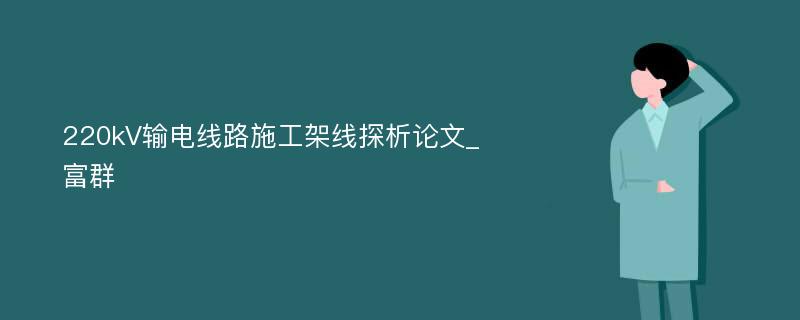 220kV输电线路施工架线探析论文_富群